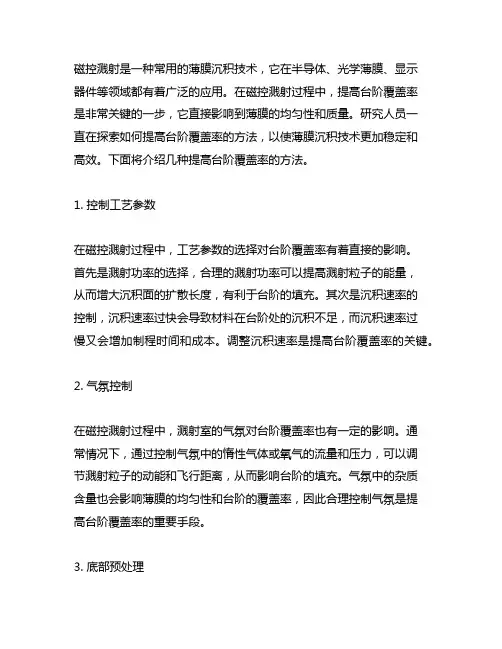 磁控溅射是一种常用的薄膜沉积技术，它在半导体、光学薄膜、显示器件等领域都有着广泛的应用。在磁控溅射过程中，提高台阶覆盖率是非常关键的一步，它直接影响到薄膜的均匀性和质量。研究人员一直在探索如何提高台阶覆盖率的方法，以使薄膜沉积技术更加稳定和高效。下面将介绍几种提高台阶覆盖率的方法。

1. 控制工艺参数

在磁控溅射过程中，工艺参数的选择对台阶覆盖率有着直接的影响。首先是溅射功率的选择，合理的溅射功率可以提高溅射粒子的能量，从而增大沉积面的扩散长度，有利于台阶的填充。其次是沉积速率的控制，沉积速率过快会导致材料在台阶处的沉积不足，而沉积速率过慢又会增加制程时间和成本。调整沉积速率是提高台阶覆盖率的关键。

2. 气氛控制

在磁控溅射过程中，溅射室的气氛对台阶覆盖率也有一定的影响。通常情况下，通过控制气氛中的惰性气体或氧气的流量和压力，可以调节溅射粒子的动能和飞行距离，从而影响台阶的填充。气氛中的杂质含量也会影响薄膜的均匀性和台阶的覆盖率，因此合理控制气氛是提高台阶覆盖率的重要手段。

3. 底部预处理